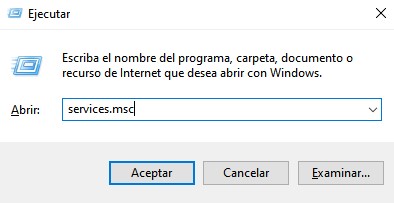 Ejecutar

Escriba el nombre del programa, carpeta, documento o recurso de Internet que desea abrir con Windows.

Abrir: services.msc

Aceptar Cancelar Examinar...